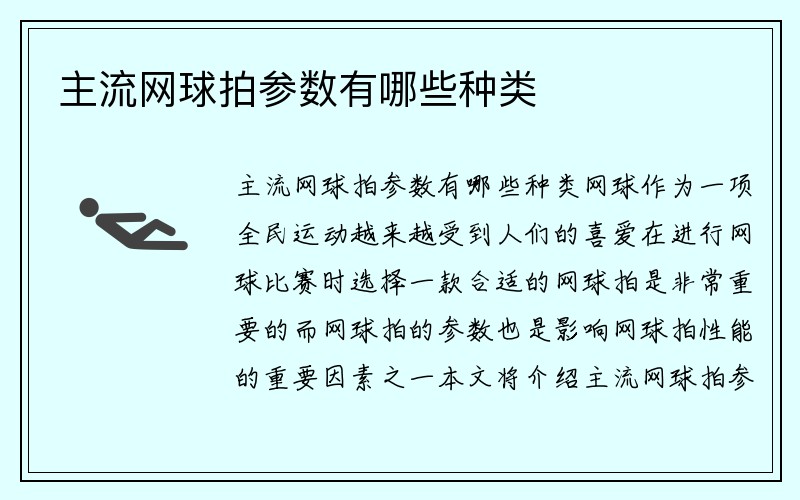 主流网球拍参数有哪些种类

主流网球拍参数有哪些种类网球作为一项全民运动越来越受到人们的喜爱在进行网球比赛时选择一款合适的网球拍是非常重要的而网球拍的参数也是影响网球拍性能的重要因素之一本文将介绍主流网球拍参